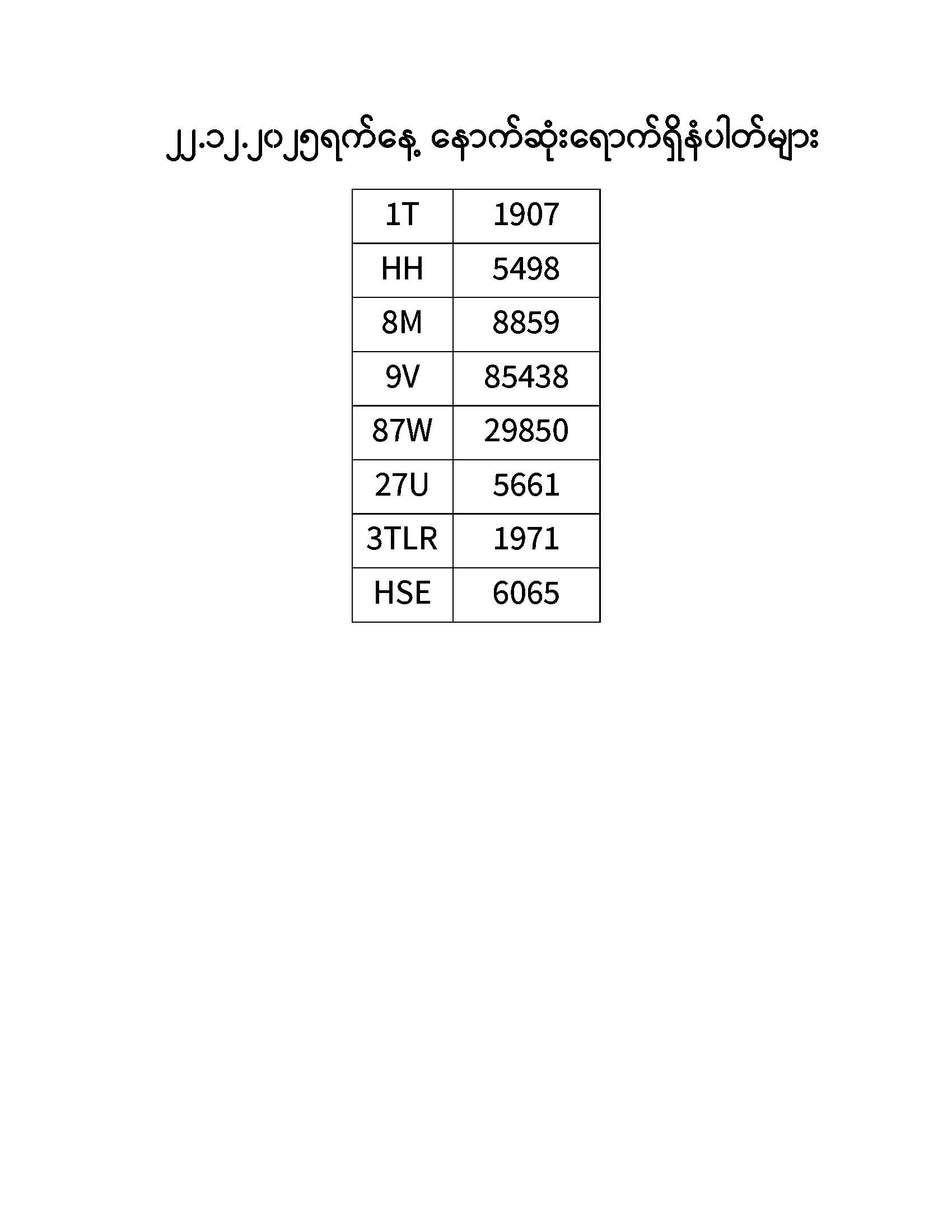 ၂၂.၁၂.၂၀၂၅ရက်နေ့ နောက်ဆုံးရောက်ရှိနံပါတ်များ

| 1T | 1907 |
|---|---|
| HH | 5498 |
| 8M | 8859 |
| 9V | 85438 |
| 87W | 29850 |
| 27U | 5661 |
| 3TLR | 1971 |
| HSE | 6065 |